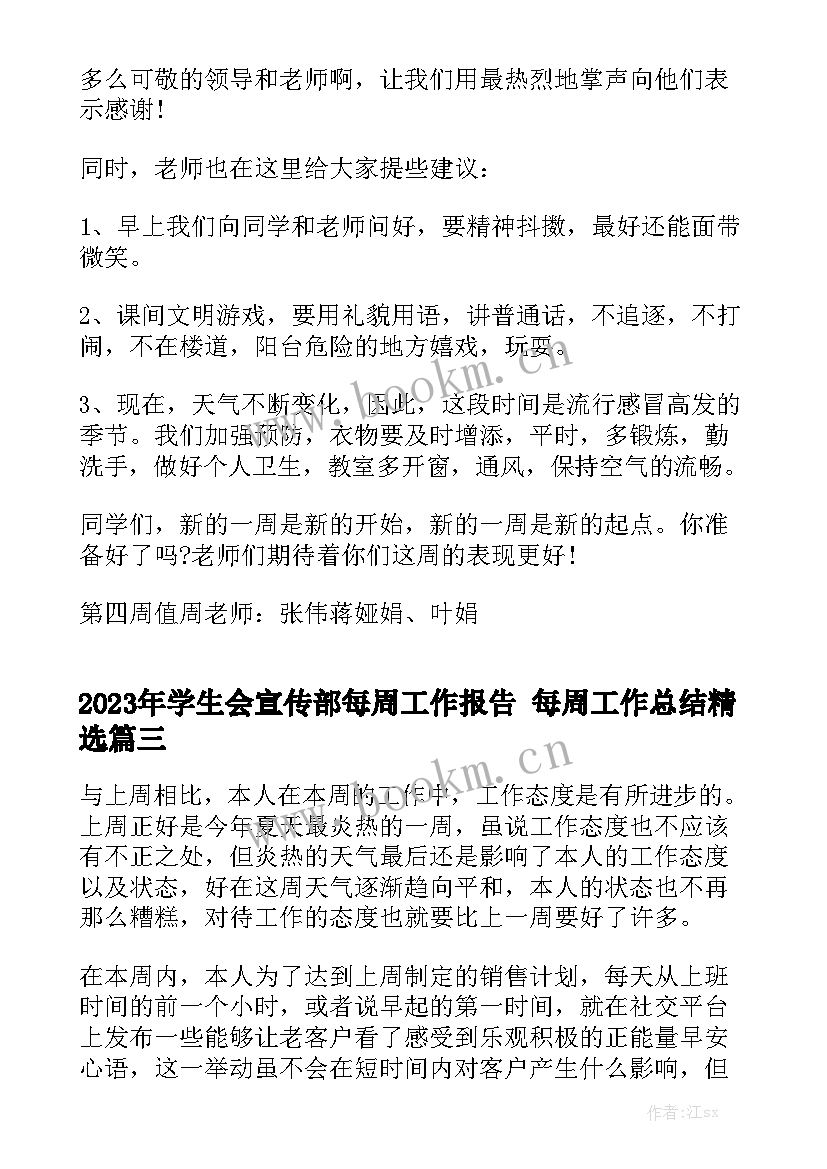 多么可敬的领导和老师啊，让我们用最热烈地掌声向他们表示感谢！

同时，老师也在这里给大家提些建议：

1、早上我们向同学和老师问好，要精神抖擞，最好还能面带微笑。

2、课间文明游戏，要用礼貌用语，讲普通话，不追逐，不打闹，不在楼道，阳台危险的地方嬉戏，玩耍。

3、现在，天气不断变化，因此，这段时间是流行感冒高发的季节。我们加强预防，衣物要及时增添，平时，多锻炼，勤洗手，做好个人卫生，教室多开窗，通风，保持空气的流畅。

同学们，新的一周是新的开始，新的一周是新的起点。你准备好了吗?老师们期待着你们这周的表现更好！

第四周值周老师：张伟蒋娅娟、叶娟

2023年学生会宣传部每周工作报告 每周工作总结精选篇三

与上周相比，本人在本周的工作中，工作态度是有所进步的。上周正好是今年夏天最炎热的一周，虽说工作态度也不应该有不正之处，但炎热的天气最后还是影响了本人的工作态度以及状态，好在这周天气逐渐趋向平和，本人的状态也不再那么糟糕，对待工作的态度也就要比上一周要好了许多。

在本周内，本人为了达到上周制定的销售计划，每天从上班时间的前一个小时，或者说早起的第一时间，就在社交平台上发布一些能够让老客户看了感受到乐观积极的正能量早安心语，这一举动虽不会在短时间内对客户产生什么影响，但

www.bookm.cn

www.bookm.cn

作者:江sx